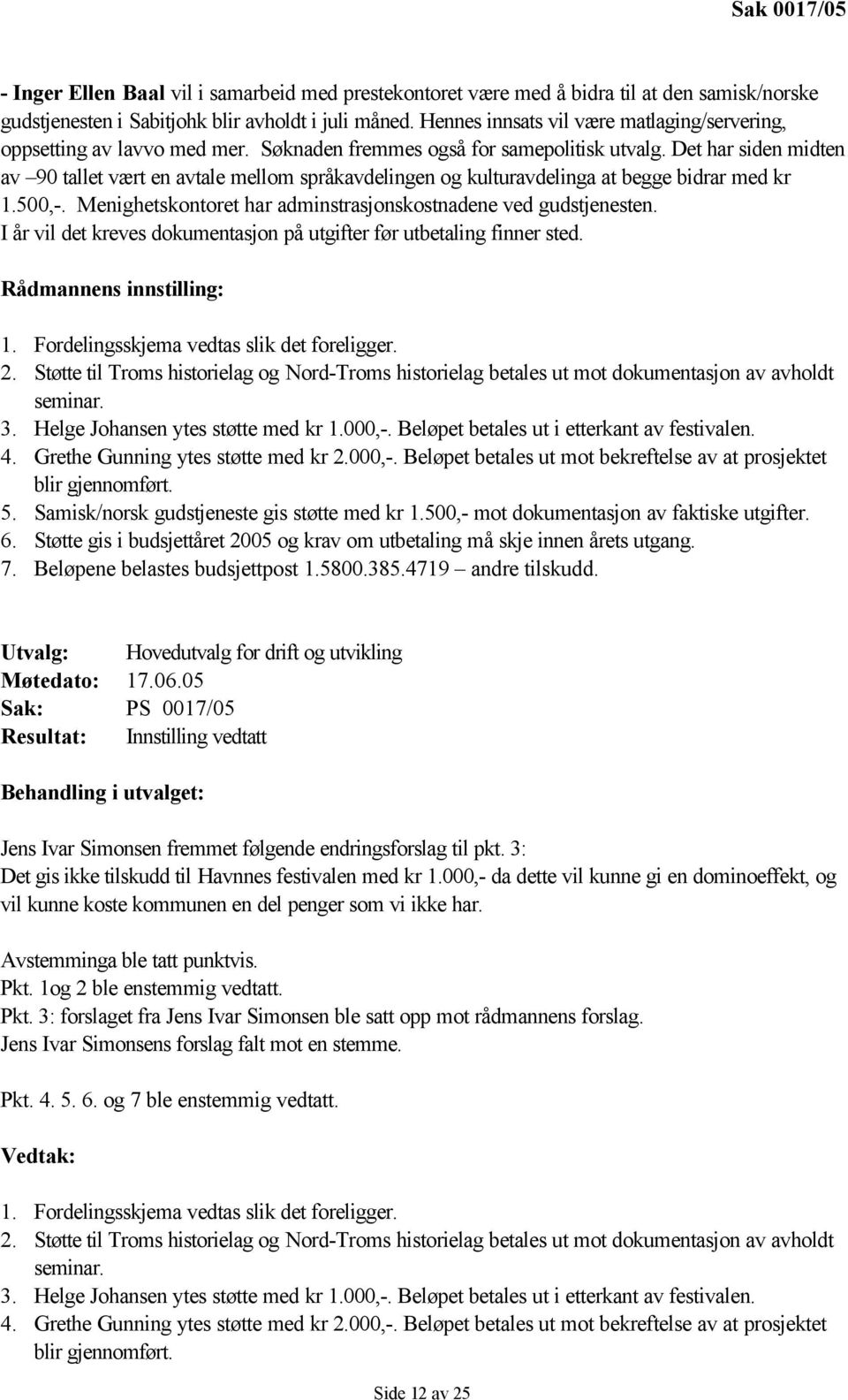 Sak 0017/05

- Inger Ellen Baal vil i samarbeid med prestekontoret være med å bidra til at den samisk/norske gudstjenesten i Sabitjohk blir avholdt i juli måned. Hennes innsats vil være matlaging/servering, oppsetting av lavvo med mer. Søknaden fremmes også for samepolitisk utvalg. Det har siden midten av –90 tallet vært en avtale mellom språkavdelingen og kulturavdelinga at begge bidrar med kr 1.500,-. Menighetskontoret har adminstrasjonskostnadene ved gudstjenesten.
I år vil det kreves dokumentasjon på utgifter før utbetaling finner sted.

Rådmannens innstilling:

1. Fordelingsskjema vedtas slik det foreligger.
2. Støtte til Troms historielag og Nord-Troms historielag betales ut mot dokumentasjon av avholdt seminar.
3. Helge Johansen ytes støtte med kr 1.000,-. Beløpet betales ut i etterkant av festivalen.
4. Grethe Gunning ytes støtte med kr 2.000,-. Beløpet betales ut mot bekreftelse av at prosjektet blir gjennomført.
5. Samisk/norsk gudstjeneste gis støtte med kr 1.500,- mot dokumentasjon av faktiske utgifter.
6. Støtte gis i budsjettåret 2005 og krav om utbetaling må skje innen årets utgang.
7. Beløpene belastes budsjettpost 1.5800.385.4719 – andre tilskudd.

Utvalg: Hovedutvalg for drift og utvikling
Møtedato: 17.06.05
Sak: PS 0017/05
Resultat: Innstilling vedtatt

Behandling i utvalget:

Jens Ivar Simonsen fremmet følgende endringsforslag til pkt. 3:
Det gis ikke tilskudd til Havnnes festivalen med kr 1.000,- da dette vil kunne gi en dominoeffekt, og vil kunne koste kommunen en del penger som vi ikke har.

Avstemminga ble tatt punktvis.
Pkt. 1og 2 ble enstemmig vedtatt.
Pkt. 3: forslaget fra Jens Ivar Simonsen ble satt opp mot rådmannens forslag.
Jens Ivar Simonsens forslag falt mot en stemme.

Pkt. 4. 5. 6. og 7 ble enstemmig vedtatt.

Vedtak:

1. Fordelingsskjema vedtas slik det foreligger.
2. Støtte til Troms historielag og Nord-Troms historielag betales ut mot dokumentasjon av avholdt seminar.
3. Helge Johansen ytes støtte med kr 1.000,-. Beløpet betales ut i etterkant av festivalen.
4. Grethe Gunning ytes støtte med kr 2.000,-. Beløpet betales ut mot bekreftelse av at prosjektet blir gjennomført.

Side 12 av 25